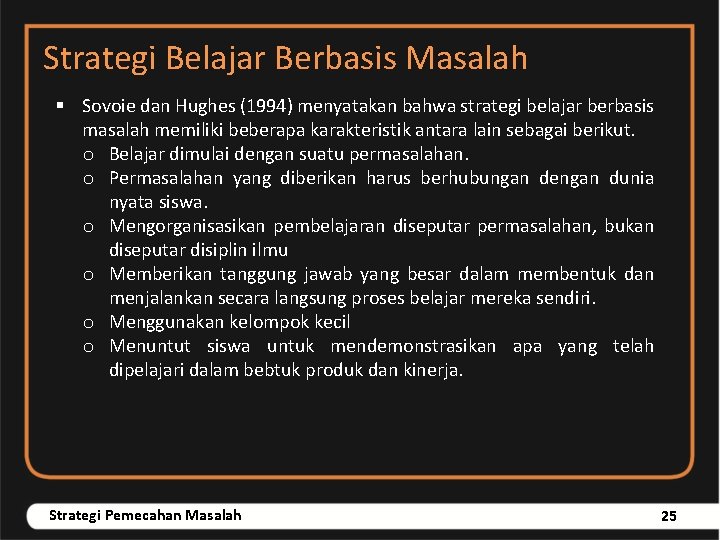 Strategi Belajar Berbasis Masalah

▪ Sovoie dan Hughes (1994) menyatakan bahwa strategi belajar berbasis masalah memiliki beberapa karakteristik antara lain sebagai berikut.
o Belajar dimulai dengan suatu permasalahan.
o Permasalahan yang diberikan harus berhubungan dengan dunia nyata siswa.
o Mengorganisasikan pembelajaran diseputar permasalahan, bukan diseputar disiplin ilmu
o Memberikan tanggung jawab yang besar dalam membentuk dan menjalankan secara langsung proses belajar mereka sendiri.
o Menggunakan kelompok kecil
o Menuntut siswa untuk mendemonstrasikan apa yang telah dipelajari dalam bebtuk produk dan kinerja.

Strategi Pemecahan Masalah

25